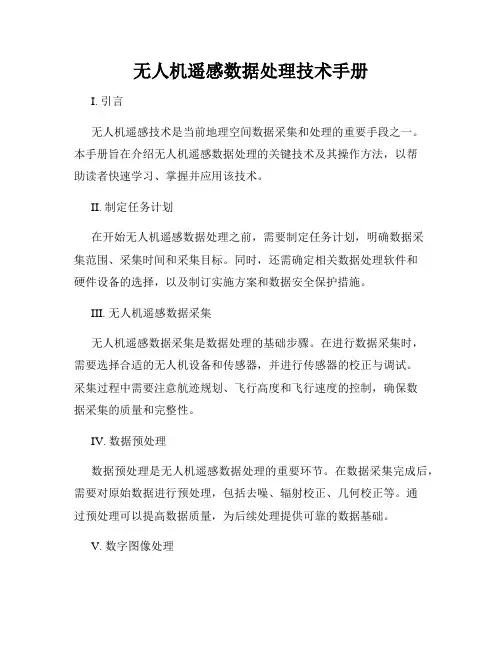 无人机遥感数据处理技术手册

I. 引言

无人机遥感技术是当前地理空间数据采集和处理的重要手段之一。本手册旨在介绍无人机遥感数据处理的关键技术及其操作方法，以帮助读者快速学习、掌握并应用该技术。

II. 制定任务计划

在开始无人机遥感数据处理之前，需要制定任务计划，明确数据采集范围、采集时间和采集目标。同时，还需确定相关数据处理软件和硬件设备的选择，以及制订实施方案和数据安全保护措施。

III. 无人机遥感数据采集

无人机遥感数据采集是数据处理的基础步骤。在进行数据采集时，需要选择合适的无人机设备和传感器，并进行传感器的校正与调试。采集过程中需要注意航迹规划、飞行高度和飞行速度的控制，确保数据采集的质量和完整性。

IV. 数据预处理

数据预处理是无人机遥感数据处理的重要环节。在数据采集完成后，需要对原始数据进行预处理，包括去噪、辐射校正、几何校正等。通过预处理可以提高数据质量，为后续处理提供可靠的数据基础。

V. 数字图像处理